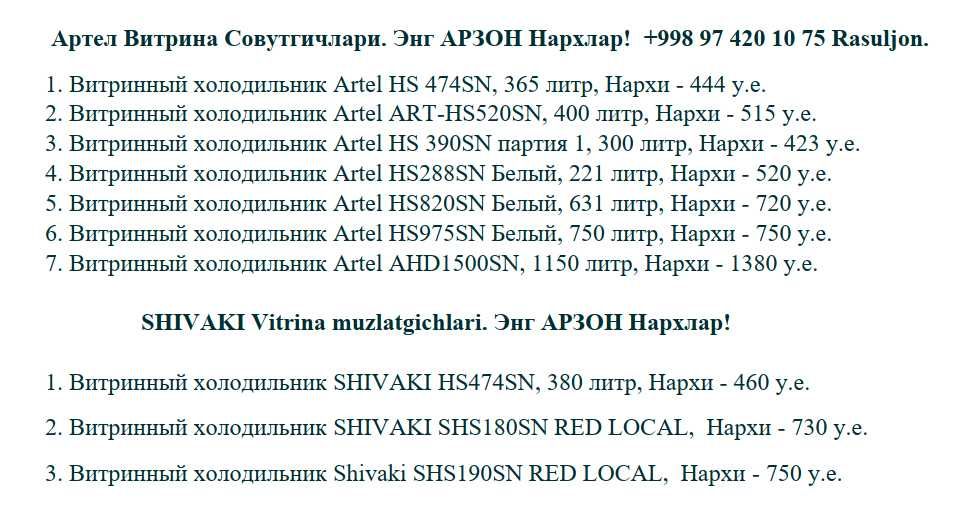 Артел Витрина Совутгичлари. Энг АРЗОН Нархлар! +998 97 420 10 75 Rasuljon.

1. Витринный холодильник Artel HS 474SN, 365 литр, Нархи - 444 у.е.
2. Витринный холодильник Artel ART-HS520SN, 400 литр, Нархи - 515 у.е.
3. Витринный холодильник Artel HS 390SN партия 1, 300 литр, Нархи - 423 у.е.
4. Витринный холодильник Artel HS288SN Белый, 221 литр, Нархи - 520 у.е.
5. Витринный холодильник Artel HS820SN Белый, 631 литр, Нархи - 720 у.е.
6. Витринный холодильник Artel HS975SN Белый, 750 литр, Нархи - 750 у.е.
7. Витринный холодильник Artel AHD1500SN, 1150 литр, Нархи - 1380 у.е.

SHIVAKI Vitrina muzlatgichlari. Энг АРЗОН Нархлар!

1. Витринный холодильник SHIVAKI HS474SN, 380 литр, Нархи - 460 у.е.

2. Витринный холодильник SHIVAKI SHS180SN RED LOCAL, Нархи - 730 у.е.

3. Витринный холодильник Shivaki SHS190SN RED LOCAL, Нархи - 750 у.е.